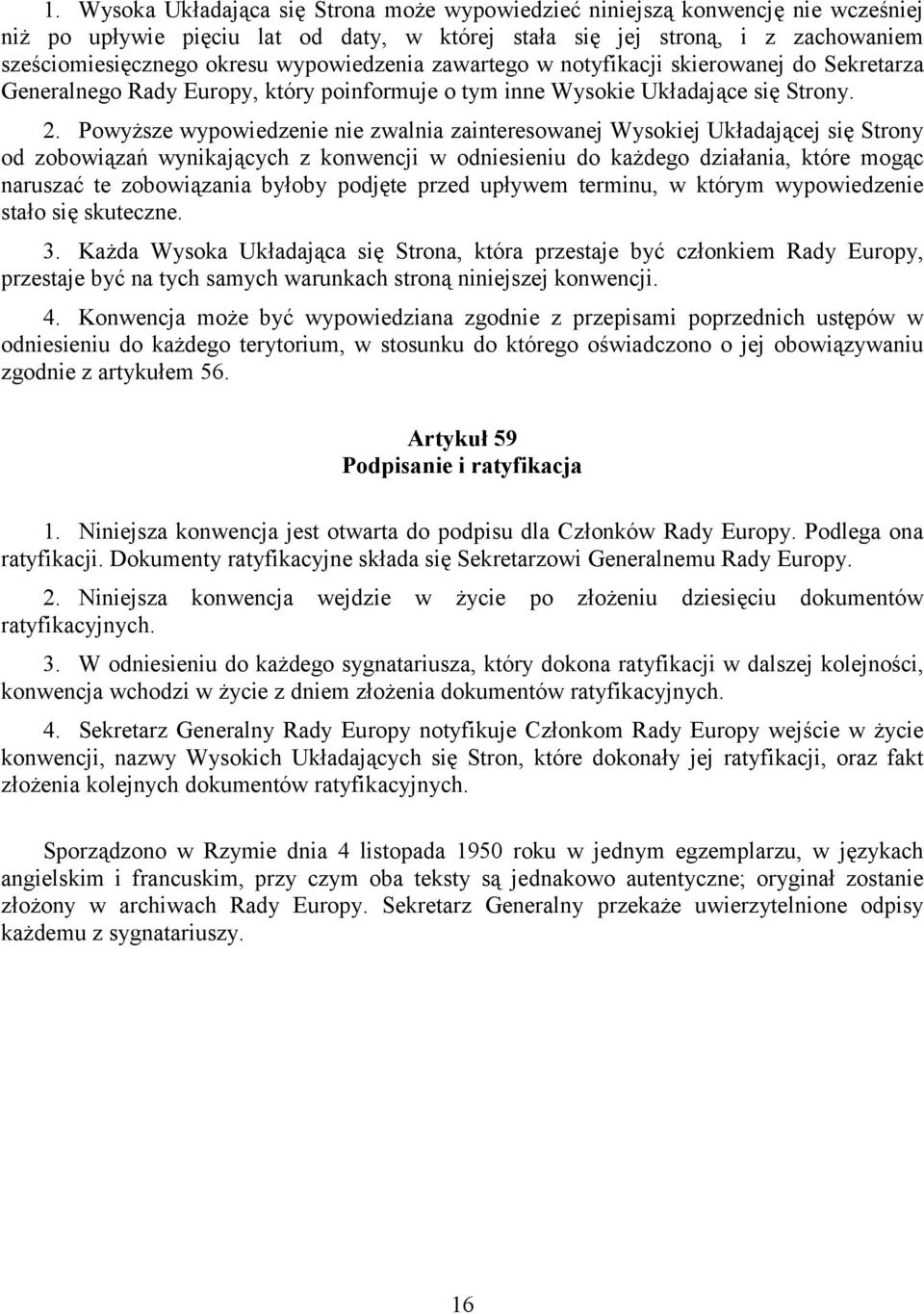 1. Wysoka Układająca się Strona może wypowiedzieć niniejszą konwencję nie wcześniej niż po upływie pięciu lat od daty, w której stała się jej stroną, i z zachowaniem sześciomiesięcznego okresu wypowiedzenia zawartego w notyfikacji skierowanej do Sekretarza Generalnego Rady Europy, który poinformuje o tym inne Wysokie Układające się Strony.

2. Powyższe wypowiedzenie nie zwalnia zainteresowanej Wysokiej Układającej się Strony od zobowiązań wynikających z konwencji w odniesieniu do każdego działania, które mogąc naruszać te zobowiązania byłoby podjęte przed upływem terminu, w którym wypowiedzenie stało się skuteczne.

3. Każda Wysoka Układająca się Strona, która przestaje być członkiem Rady Europy, przestaje być na tych samych warunkach stroną niniejszej konwencji.

4. Konwencja może być wypowiedziana zgodnie z przepisami poprzednich ustępów w odniesieniu do każdego terytorium, w stosunku do którego oświadczono o jej obowiązywaniu zgodnie z artykułem 56.

Artykuł 59
Podpisanie i ratyfikacja

1. Niniejsza konwencja jest otwarta do podpisu dla Członków Rady Europy. Podlega ona ratyfikacji. Dokumenty ratyfikacyjne składa się Sekretarzowi Generalnemu Rady Europy.

2. Niniejsza konwencja wejdzie w życie po złożeniu dziesięciu dokumentów ratyfikacyjnych.

3. W odniesieniu do każdego sygnatariusza, który dokona ratyfikacji w dalszej kolejności, konwencja wchodzi w życie z dniem złożenia dokumentów ratyfikacyjnych.

4. Sekretarz Generalny Rady Europy notyfikuje Członkom Rady Europy wejście w życie konwencji, nazwy Wysokich Układających się Stron, które dokonały jej ratyfikacji, oraz fakt złożenia kolejnych dokumentów ratyfikacyjnych.

Sporządzono w Rzymie dnia 4 listopada 1950 roku w jednym egzemplarzu, w językach angielskim i francuskim, przy czym oba teksty są jednakowo autentyczne; oryginał zostanie złożony w archiwach Rady Europy. Sekretarz Generalny przekaże uwierzytelnione odpisy każdemu z sygnatariuszy.

16